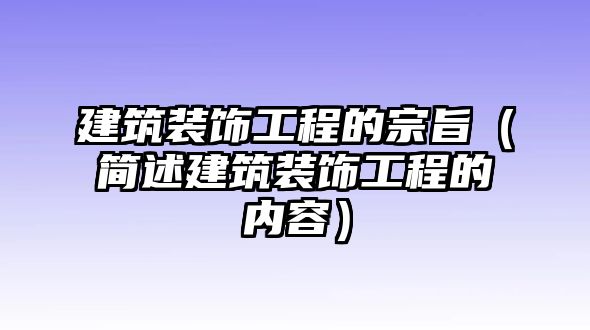 建筑装饰工程的宗旨（简述建筑装饰工程的内容）